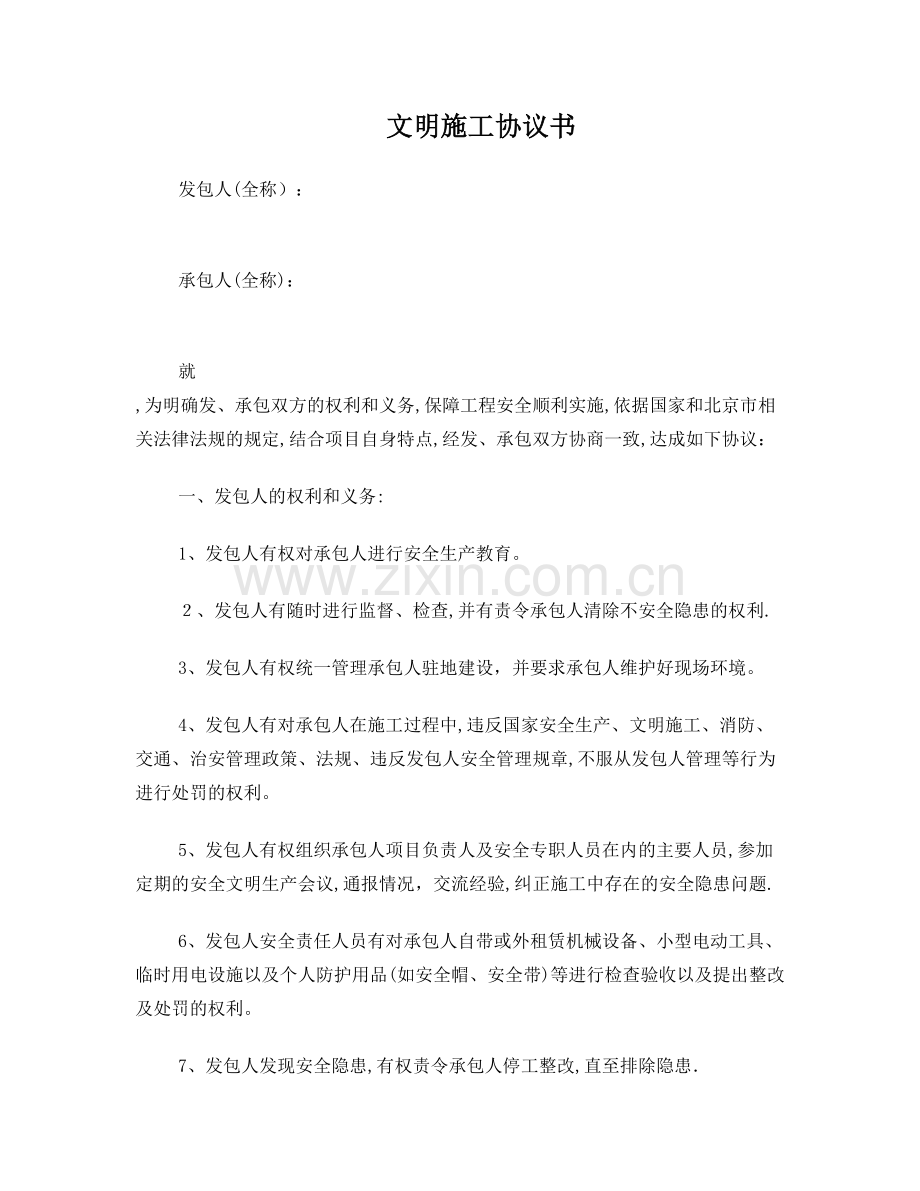 文明施工协议书

发包人(全称）：

承包人(全称):

就

,为明确发、承包双方的权利和义务,保障工程安全顺利实施,依据国家和北京市相关法律法规的规定,结合项目自身特点,经发、承包双方协商一致,达成如下协议：

一、发包人的权利和义务:

1、发包人有权对承包人进行安全生产教育。

2、发包人有随时进行监督、检查,并有责令承包人清除不安全隐患的权利.

3、发包人有权统一管理承包人驻地建设，并要求承包人维护好现场环境。

4、发包人有对承包人在施工过程中,违反国家安全生产、文明施工、消防、交通、治安管理政策、法规、违反发包人安全管理规章,不服从发包人管理等行为进行处罚的权利。

5、发包人有权组织承包人项目负责人及安全专职人员在内的主要人员,参加定期的安全文明生产会议,通报情况，交流经验,纠正施工中存在的安全隐患问题.

6、发包人安全责任人员有对承包人自带或外租赁机械设备、小型电动工具、临时用电设施以及个人防护用品(如安全帽、安全带)等进行检查验收以及提出整改及处罚的权利。

7、发包人发现安全隐患,有权责令承包人停工整改,直至排除隐患.

www.zixin.com.cn